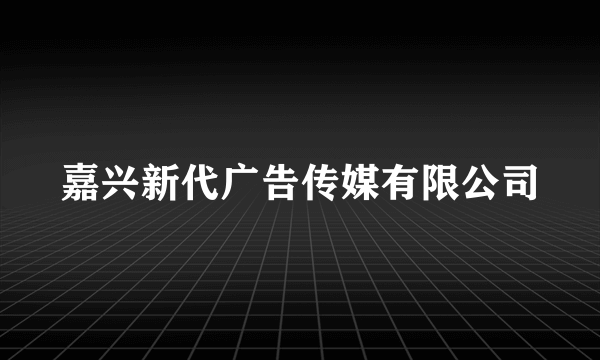 嘉兴新代广告传媒有限公司